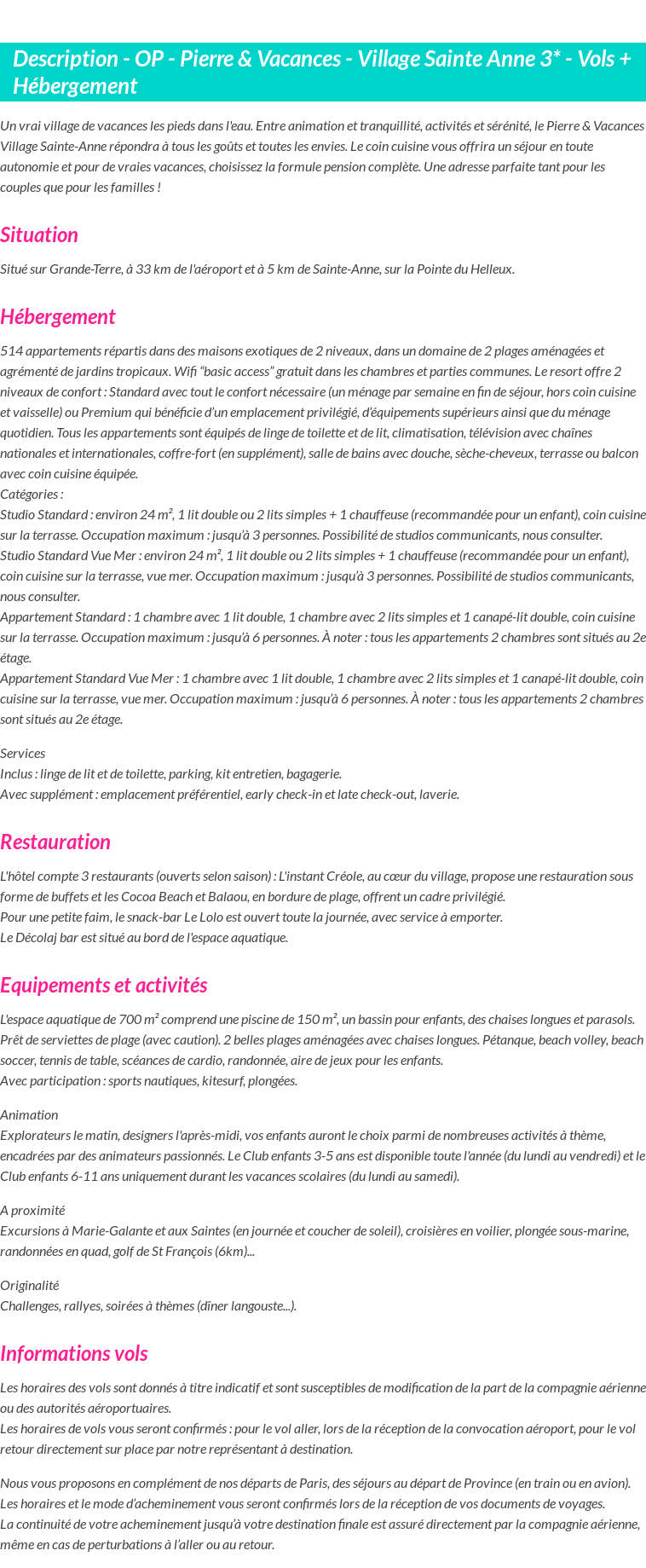 Description - OP - Pierre & Vacances - Village Sainte Anne 3* - Vols + Hébergement

Un vrai village de vacances les pieds dans l'eau. Entre animation et tranquillité, activités et sérénité, le Pierre & Vacances Village Sainte-Anne répondra à tous les goûts et toutes les envies. Le coin cuisine vous offrira un séjour en toute autonomie et pour de vraies vacances, choisissez la formule pension complète. Une adresse parfaite tant pour les couples que pour les familles !

Situation

Situé sur Grande-Terre, à 33 km de l'aéroport et à 5 km de Sainte-Anne, sur la Pointe du Helleux.

Hébergement

514 appartements répartis dans des maisons exotiques de 2 niveaux, dans un domaine de 2 plages aménagées et agrémenté de jardins tropicaux. Wifi "basic access" gratuit dans les chambres et parties communes. Le resort offre 2 niveaux de confort : Standard avec tout le confort nécessaire (un ménage par semaine en fin de séjour, hors coin cuisine et vaisselle) ou Premium qui bénéficie d'un emplacement privilégié, d'équipements supérieurs ainsi que du ménage quotidien. Tous les appartements sont équipés de linge de toilette et de lit, climatisation, télévision avec chaînes nationales et internationales, coffre-fort (en supplément), salle de bains avec douche, sèche-cheveux, terrasse ou balcon avec coin cuisine équipée.
Catégories :
Studio Standard : environ 24 m², 1 lit double ou 2 lits simples + 1 chauffeuse (recommandée pour un enfant), coin cuisine sur la terrasse. Occupation maximum : jusqu'à 3 personnes. Possibilité de studios communicants, nous consulter.
Studio Standard Vue Mer : environ 24 m², 1 lit double ou 2 lits simples + 1 chauffeuse (recommandée pour un enfant), coin cuisine sur la terrasse, vue mer. Occupation maximum : jusqu'à 3 personnes. Possibilité de studios communicants, nous consulter.
Appartement Standard : 1 chambre avec 1 lit double, 1 chambre avec 2 lits simples et 1 canapé-lit double, coin cuisine sur la terrasse. Occupation maximum : jusqu'à 6 personnes. À noter : tous les appartements 2 chambres sont situés au 2e étage.
Appartement Standard Vue Mer : 1 chambre avec 1 lit double, 1 chambre avec 2 lits simples et 1 canapé-lit double, coin cuisine sur la terrasse, vue mer. Occupation maximum : jusqu'à 6 personnes. À noter : tous les appartements 2 chambres sont situés au 2e étage.

Services
Inclus : linge de lit et de toilette, parking, kit entretien, bagagerie.
Avec supplément : emplacement préférentiel, early check-in et late check-out, laverie.

Restauration

L'hôtel compte 3 restaurants (ouverts selon saison) : L'instant Créole, au cœur du village, propose une restauration sous forme de buffets et les Cocoa Beach et Balaou, en bordure de plage, offrent un cadre privilégié.
Pour une petite faim, le snack-bar Le Lolo est ouvert toute la journée, avec service à emporter.
Le Décolaj bar est situé au bord de l'espace aquatique.

Equipements et activités

L'espace aquatique de 700 m² comprend une piscine de 150 m², un bassin pour enfants, des chaises longues et parasols. Prêt de serviettes de plage (avec caution). 2 belles plages aménagées avec chaises longues. Pétanque, beach volley, beach soccer, tennis de table, scéances de cardio, randonnée, aire de jeux pour les enfants.
Avec participation : sports nautiques, kitesurf, plongées.

Animation
Explorateurs le matin, designers l'après-midi, vos enfants auront le choix parmi de nombreuses activités à thème, encadrées par des animateurs passionnés. Le Club enfants 3-5 ans est disponible toute l'année (du lundi au vendredi) et le Club enfants 6-11 ans uniquement durant les vacances scolaires (du lundi au samedi).

A proximité
Excursions à Marie-Galante et aux Saintes (en journée et coucher de soleil), croisières en voilier, plongée sous-marine, randonnées en quad, golf de St François (6km)...

Originalité
Challenges, rallyes, soirées à thèmes (dîner langouste...).

Informations vols

Les horaires des vols sont donnés à titre indicatif et sont susceptibles de modification de la part de la compagnie aérienne ou des autorités aéroportuaires.
Les horaires de vols vous seront confirmés : pour le vol aller, lors de la réception de la convocation aéroport, pour le vol retour directement sur place par notre représentant à destination.

Nous vous proposons en complément de nos départs de Paris, des séjours au départ de Province (en train ou en avion).
Les horaires et le mode d'acheminement vous seront confirmés lors de la réception de vos documents de voyages.
La continuité de votre acheminement jusqu'à votre destination finale est assuré directement par la compagnie aérienne, même en cas de perturbations à l'aller ou au retour.